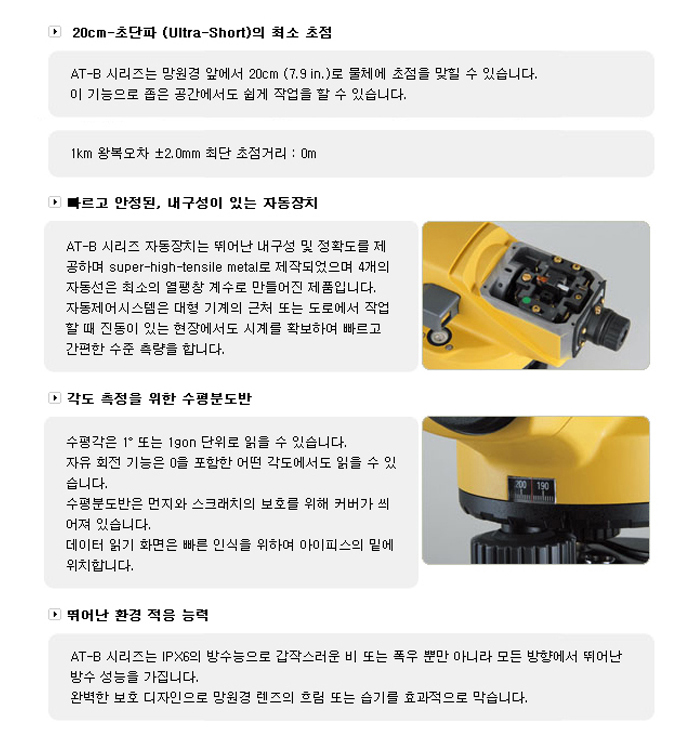 20cm-초단파 (Ultra-Short)의 최소 초점

AT-B 시리즈는 망원경 앞에서 20cm (7.9 in.)로 물체에 초점을 맞힐 수 있습니다.
이 기능으로 좁은 공간에서도 쉽게 작업을 할 수 있습니다.

1km 왕복오차 ±2.0mm 최단 초점거리 : 0m

빠르고 안정된, 내구성이 있는 자동장치

AT-B 시리즈 자동장치는 뛰어난 내구성 및 정확도를 제공하며 super-high-tensile metal로 제작되었으며 4개의 자동선은 최소의 열팽창 계수로 만들어진 제품입니다.
자동제어시스템은 대형 기계의 근처 또는 도로에서 작업할 때 진동이 있는 현장에서도 시계를 확보하여 빠르고 간편한 수준 측량을 합니다.

각도 측정을 위한 수평분도반

수평각은 1° 또는 1gon 단위로 읽을 수 있습니다.
자유 회전 기능은 0을 포함한 어떤 각도에서도 읽을 수 있습니다.
수평분도반은 먼지와 스크래치의 보호를 위해 커버가 씌어져 있습니다.
데이터 읽기 화면은 빠른 인식을 위하여 아이피스의 밑에 위치합니다.

200 190

뛰어난 환경 적응 능력

AT-B 시리즈는 IPX6의 방수능으로 갑작스러운 비 또는 폭우 뿐만 아니라 모든 방향에서 뛰어난 방수 성능을 가집니다.
완벽한 보호 디자인으로 망원경 렌즈의 흐림 또는 습기를 효과적으로 막습니다.